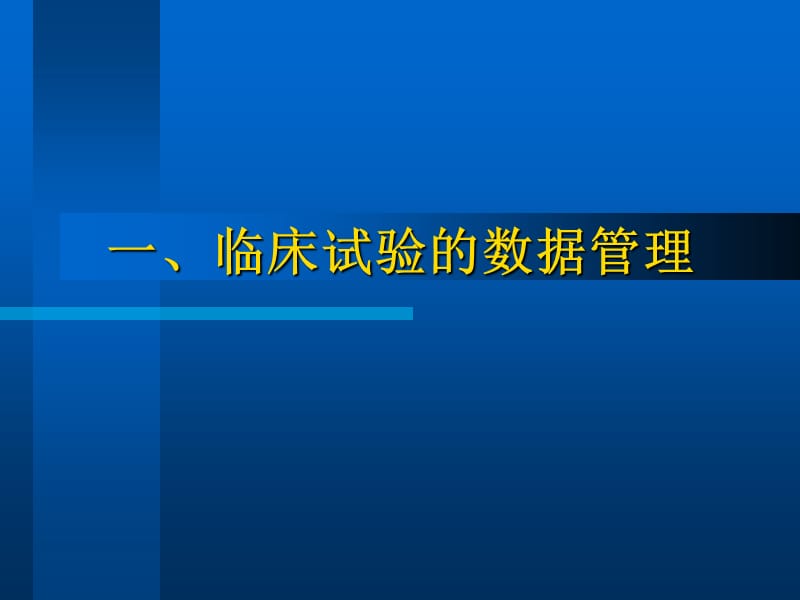 一、临床试验的数据管理